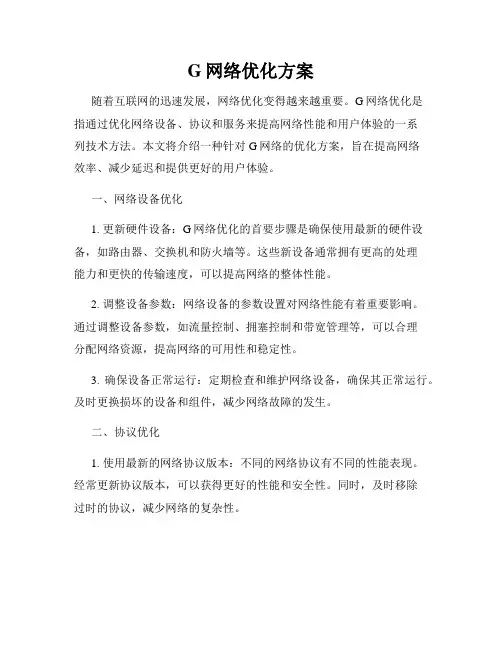 G 网络优化方案

随着互联网的迅速发展，网络优化变得越来越重要。G 网络优化是指通过优化网络设备、协议和服务来提高网络性能和用户体验的一系列技术方法。本文将介绍一种针对 G 网络的优化方案，旨在提高网络效率、减少延迟和提供更好的用户体验。

一、网络设备优化

1. 更新硬件设备：G 网络优化的首要步骤是确保使用最新的硬件设备，如路由器、交换机和防火墙等。这些新设备通常拥有更高的处理能力和更快的传输速度，可以提高网络的整体性能。

2. 调整设备参数：网络设备的参数设置对网络性能有着重要影响。通过调整设备参数，如流量控制、拥塞控制和带宽管理等，可以合理分配网络资源，提高网络的可用性和稳定性。

3. 确保设备正常运行：定期检查和维护网络设备，确保其正常运行。及时更换损坏的设备和组件，减少网络故障的发生。

二、协议优化

1. 使用最新的网络协议版本：不同的网络协议有不同的性能表现。经常更新协议版本，可以获得更好的性能和安全性。同时，及时移除过时的协议，减少网络的复杂性。